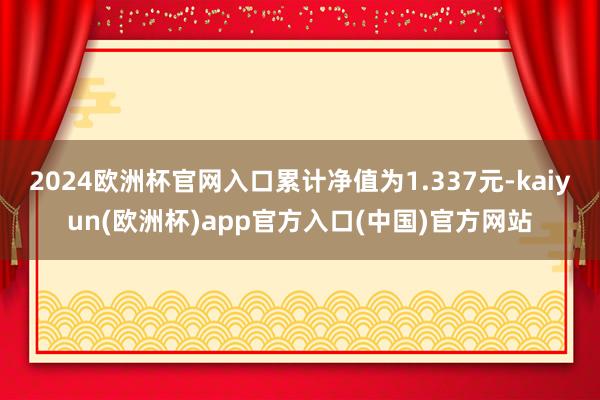 2024欧洲杯官网入口累计净值为1.337元-kaiyun(欧洲杯)app官方入口(中国)官方网站